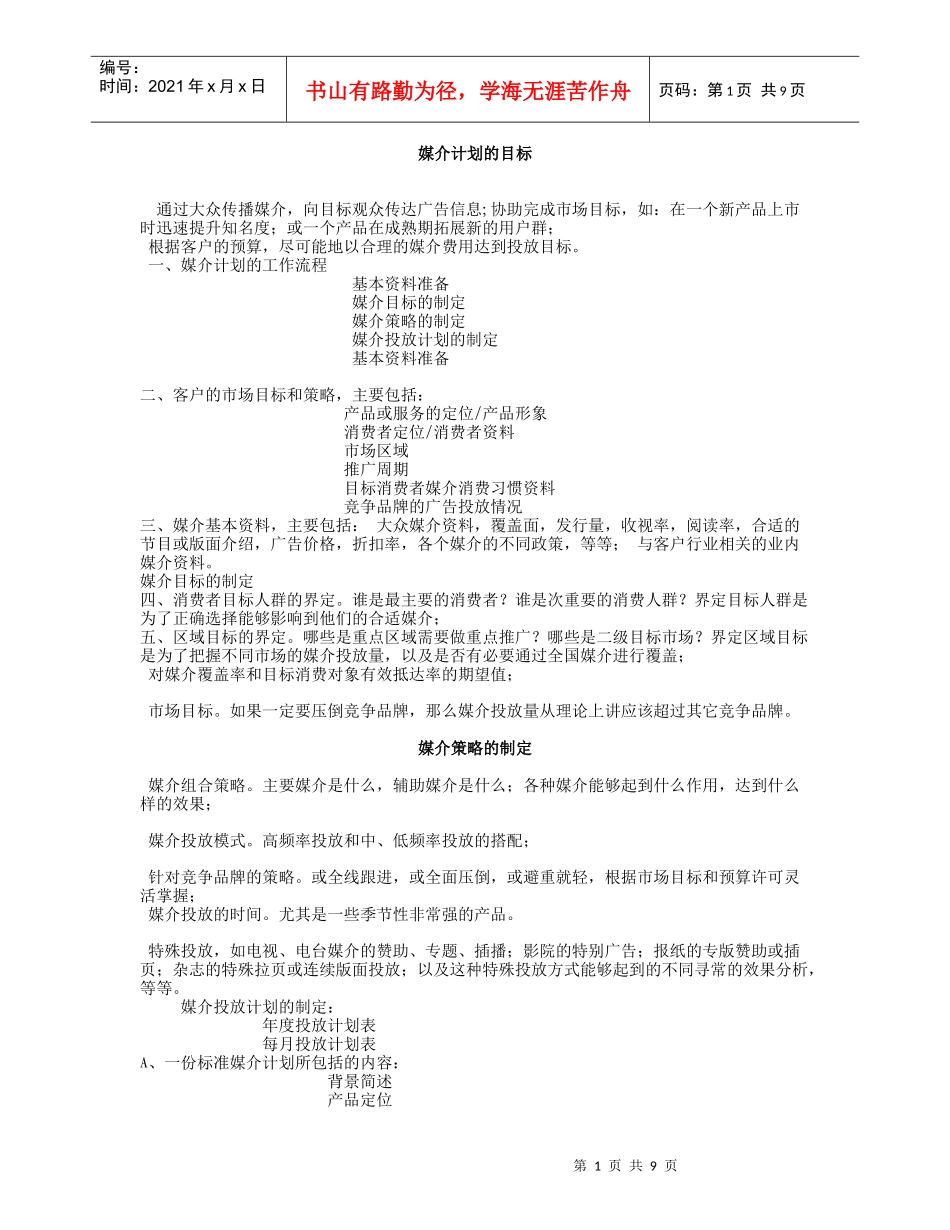 编号：
时间：2021年x月x日

书山有路勤为径，学海无涯苦作舟

页码：第1页 共9页

媒介计划的目标

通过大众传播媒介，向目标观众传达广告信息;协助完成市场目标，如：在一个新产品上市时迅速提升知名度；或一个产品在成熟期拓展新的用户群；

根据客户的预算，尽可能地以合理的媒介费用达到投放目标。

一、媒介计划的工作流程

基本资料准备
媒介目标的制定
媒介策略的制定
媒介投放计划的制定
基本资料准备

二、客户的市场目标和策略，主要包括：

产品或服务的定位/产品形象
消费者定位/消费者资料
市场区域
推广周期
目标消费者媒介消费习惯资料
竞争品牌的广告投放情况

三、媒介基本资料，主要包括： 大众媒介资料，覆盖面，发行量，收视率，阅读率，合适的节目或版面介绍，广告价格，折扣率，各个媒介的不同政策，等等； 与客户行业相关的业内媒介资料。

媒介目标的制定

四、消费者目标人群的界定。谁是最主要的消费者？谁是次重要的消费人群？界定目标人群是为了正确选择能够影响到他们的合适媒介；

五、区域目标的界定。哪些是重点区域需要做重点推广？哪些是二级目标市场？界定区域目标是为了把握不同市场的媒介投放量，以及是否有必要通过全国媒介进行覆盖；

对媒介覆盖率和目标消费对象有效抵达率的期望值；

市场目标。如果一定要压倒竞争品牌，那么媒介投放量从理论上讲应该超过其它竞争品牌。

媒介策略的制定

媒介组合策略。主要媒介是什么，辅助媒介是什么；各种媒介能够起到什么作用，达到什么样的效果；

媒介投放模式。高频率投放和中、低频率投放的搭配；

针对竞争品牌的策略。或全线跟进，或全面压倒，或避重就轻，根据市场目标和预算许可灵活掌握；

媒介投放的时间。尤其是一些季节性非常强的产品。

特殊投放，如电视、电台媒介的赞助、专题、插播；影院的特别广告；报纸的专版赞助或插页；杂志的特殊拉页或连续版面投放；以及这种特殊投放方式能够起到的不同寻常的效果分析，等等。

媒介投放计划的制定：
年度投放计划表
每月投放计划表

A、一份标准媒介计划所包括的内容：
背景简述
产品定位

第 1 页 共 9 页